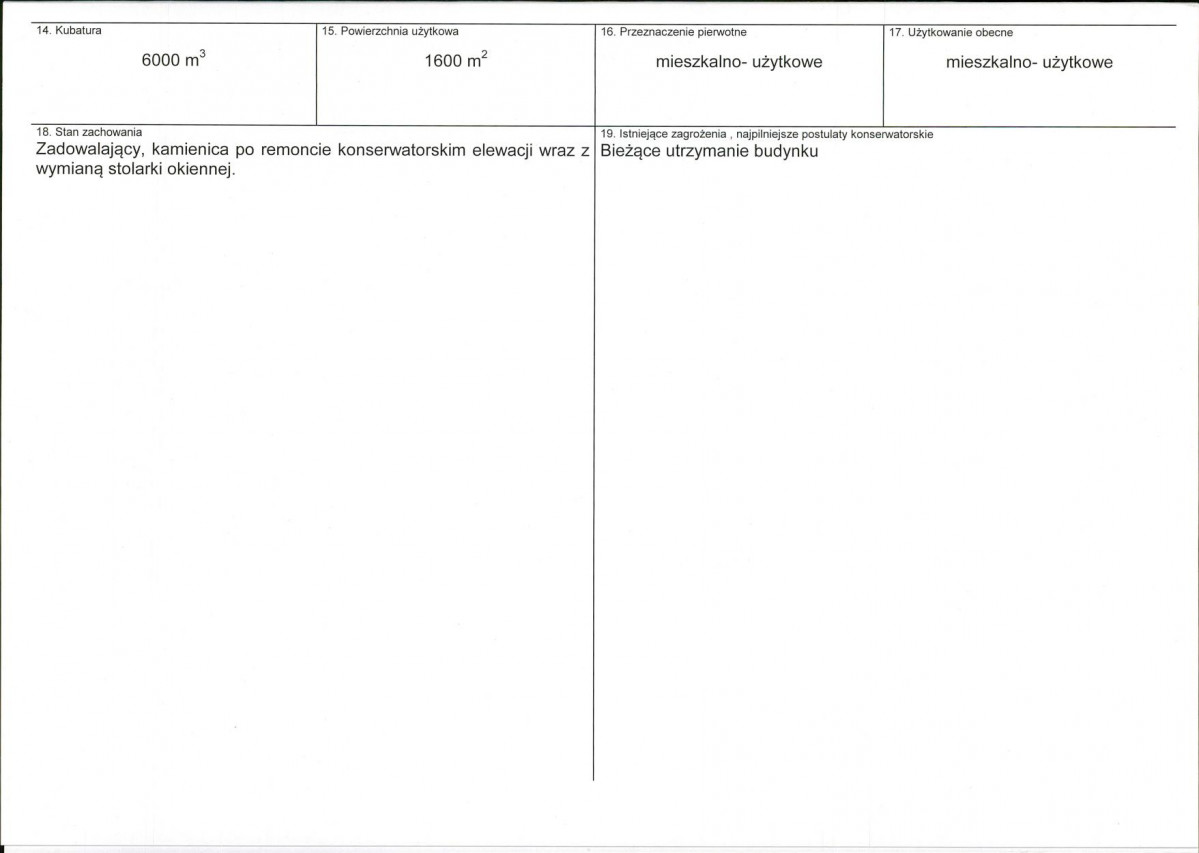 14. Kubatura

6000 $m^3$

15. Powierzchnia użytkowa

1600 $m^2$

16. Przeznaczenie pierwotne

mieszkalno- użytkowe

17. Użytkowanie obecne

mieszkalno- użytkowe

18. Stan zachowania

Zadowalający, kamienica po remoncie konserwatorskim elewacji wraz z wymianą stolarki okiennej.

19. Istniejące zagrożenia , najpilniejsze postulaty konserwatorskie

Bieżące utrzymanie budynku